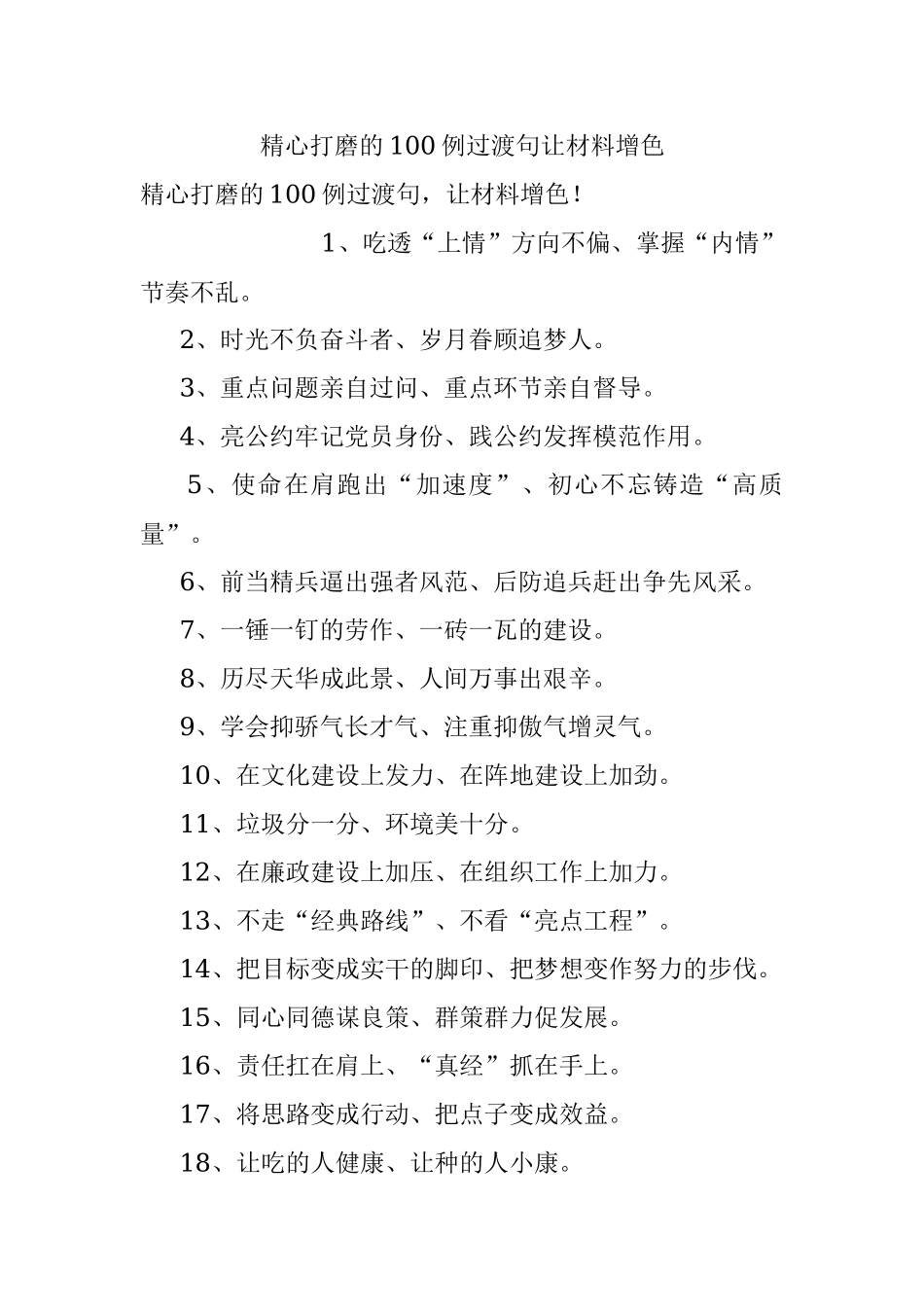 精心打磨的100例过渡句让材料增色

精心打磨的100例过渡句，让材料增色！

1、吃透“上情”方向不偏、掌握“内情”节奏不乱。

2、时光不负奋斗者、岁月眷顾追梦人。

3、重点问题亲自过问、重点环节亲自督导。

4、亮公约牢记党员身份、践公约发挥模范作用。

5、使命在肩跑出“加速度”、初心不忘铸造“高质量”。

6、前当精兵逼出强者风范、后防追兵赶出争先风采。

7、一锤一钉的劳作、一砖一瓦的建设。

8、历尽天华成此景、人间万事出艰辛。

9、学会抑骄气长才气、注重抑傲气增灵气。

10、在文化建设上发力、在阵地建设上加劲。

11、垃圾分一分、环境美十分。

12、在廉政建设上加压、在组织工作上加力。

13、不走“经典路线”、不看“亮点工程”。

14、把目标变成实干的脚印、把梦想变作努力的步伐。

15、同心同德谋良策、群策群力促发展。

16、责任扛在肩上、“真经”抓在手上。

17、将思路变成行动、把点子变成效益。

18、让吃的人健康、让种的人小康。